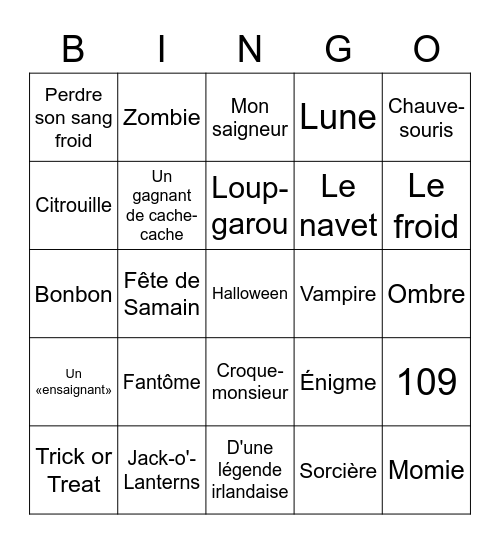 | B | I | N | G | O |
|---|---|---|---|---|
| Perdre son sang froid | Zombie | Mon saigneur | Lune | Chauve-souris |
| Citrouille | Un gagnant de cache-cache | Loup-garou | Le navet | Le froid |
| Bonbon | Fête de Samain | Halloween | Vampire | Ombre |
| Un «ensaignant» | Fantôme | Croque-monsieur | Énigme | 109 |
| Trick or Treat | Jack-o'-Lanterns | D'une légende irlandaise | Sorcière | Momie |